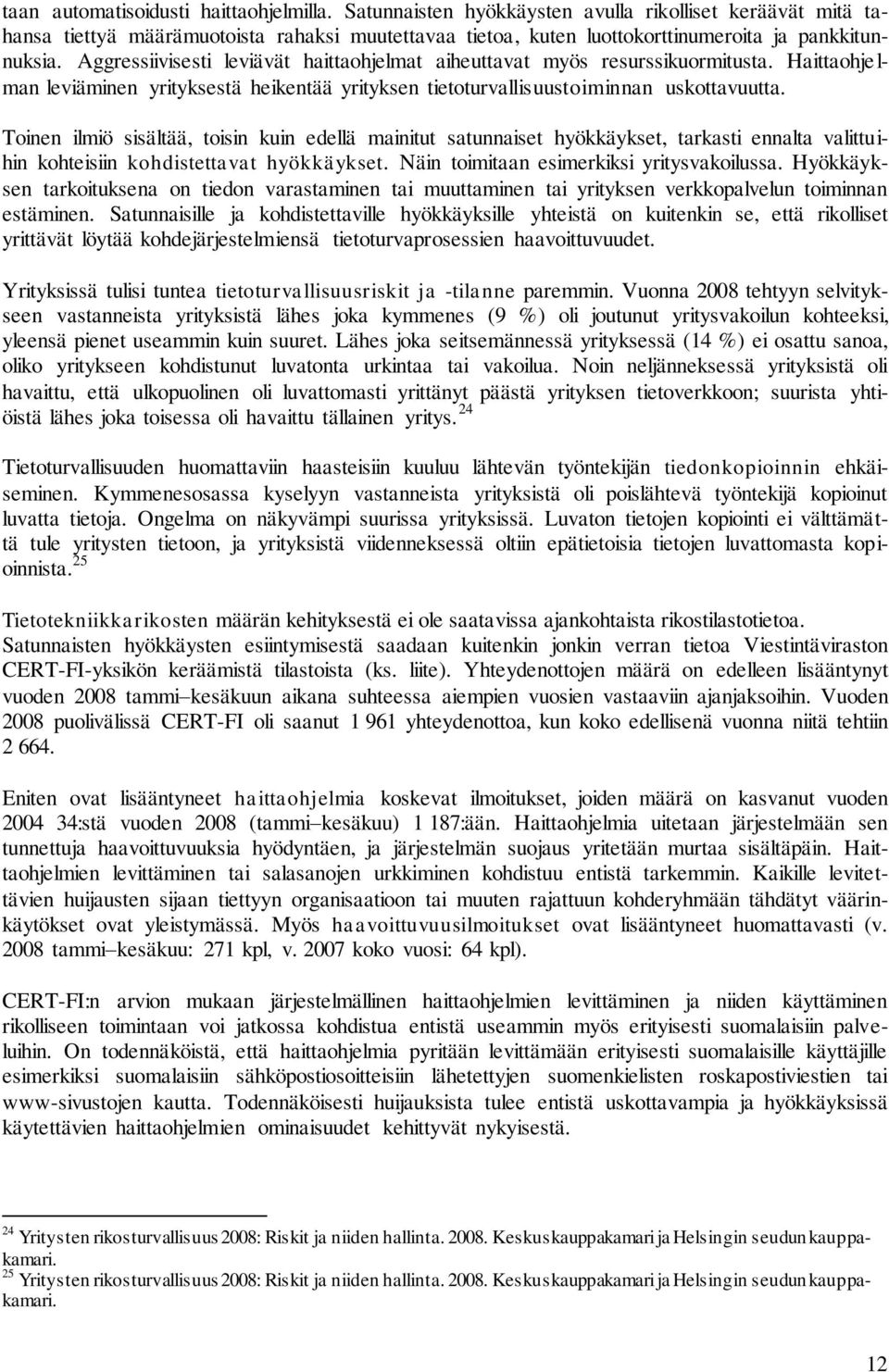 taan automatisoidusti haittaohjelmilla. Satunnaisten hyökkäysten avulla rikolliset keräävät mitä tahansa tiettyä määrämuotoista rahaksi muutettavaa tietoa, kuten luottokorttinumeroita ja pankkitunnuksia. Aggressiivisesti leviävät haittaohjelmat aiheuttavat myös resurssikuormitusta. Haittaohjelman leviäminen yrityksestä heikentää yrityksen tietoturvallisuustoiminnan uskottavuutta.

Toinen ilmiö sisältää, toisin kuin edellä mainitut satunnaiset hyökkäykset, tarkasti ennalta valittuihin kohteisiin kohdistettavat hyökkäykset. Näin toimitaan esimerkiksi yritysvakoilussa. Hyökkäyksen tarkoituksena on tiedon varastaminen tai muuttaminen tai yrityksen verkkopalvelun toiminnan estäminen. Satunnaisille ja kohdistettaville hyökkäyksille yhteistä on kuitenkin se, että rikolliset yrittävät löytää kohdejärjestelmiensä tietoturvaprosessien haavoittuvuudet.

Yrityksissä tulisi tuntea tietoturvallisuusriskit ja -tilanne paremmin. Vuonna 2008 tehtyyn selvitykseen vastanneista yrityksistä lähes joka kymmenes (9 %) oli joutunut yritysvakoilun kohteeksi, yleensä pienet useammin kuin suuret. Lähes joka seitsemännessä yrityksessä (14 %) ei osattu sanoa, oliko yritykseen kohdistunut luvatonta urkintaa tai vakoilua. Noin neljänneksessä yrityksistä oli havaittu, että ulkopuolinen oli luvattomasti yrittänyt päästä yrityksen tietoverkkoon; suurista yhtiöistä lähes joka toisessa oli havaittu tällainen yritys.$^{24}$

Tietoturvallisuuden huomattaviin haasteisiin kuuluu lähtevän työntekijän tiedonkopioinnin ehkäiseminen. Kymmenesosassa kyselyyn vastanneista yrityksistä oli poislähtevä työntekijä kopioinut luvatta tietoja. Ongelma on näkyvämpi suurissa yrityksissä. Luvaton tietojen kopiointi ei välttämättä tule yritysten tietoon, ja yrityksistä viidenneksessä oltiin epätietoisia tietojen luvattomasta kopioinnista.$^{25}$

Tietotekniikkarikosten määrän kehityksestä ei ole saatavissa ajankohtaista rikostilastotietoa. Satunnaisten hyökkäysten esiintymisestä saadaan kuitenkin jonkin verran tietoa Viestintäviraston CERT-FI-yksikön keräämistä tilastoista (ks. liite). Yhteydenottojen määrä on edelleen lisääntynyt vuoden 2008 tammi–kesäkuun aikana suhteessa aiempien vuosien vastaaviin ajanjaksoihin. Vuoden 2008 puolivälissä CERT-FI oli saanut 1 961 yhteydenottoa, kun koko edellisenä vuonna niitä tehtiin 2 664.

Eniten ovat lisääntyneet haittaohjelmia koskevat ilmoitukset, joiden määrä on kasvanut vuoden 2004 34:stä vuoden 2008 (tammi–kesäkuu) 1 187:ään. Haittaohjelmia uitetaan järjestelmään sen tunnettuja haavoittuvuuksia hyödyntäen, ja järjestelmän suojaus yritetään murtaa sisältäpäin. Haittaohjelmien levittäminen tai salasanojen urkkiminen kohdistuu entistä tarkemmin. Kaikille levitettävien huijausten sijaan tiettyyn organisaatioon tai muuten rajattuun kohderyhmään tähdätyt väärinkäytökset ovat yleistymässä. Myös haavoittuvuusilmoitukset ovat lisääntyneet huomattavasti (v. 2008 tammi–kesäkuu: 271 kpl, v. 2007 koko vuosi: 64 kpl).

CERT-FI:n arvion mukaan järjestelmällinen haittaohjelmien levittäminen ja niiden käyttäminen rikolliseen toimintaan voi jatkossa kohdistua entistä useammin myös erityisesti suomalaisiin palveluihin. On todennäköistä, että haittaohjelmia pyritään levittämään erityisesti suomalaisille käyttäjille esimerkiksi suomalaisiin sähköpostiosoitteisiin lähetettyjen suomenkielisten roskapostiviestien tai www-sivustojen kautta. Todennäköisesti huijauksista tulee entistä uskottavampia ja hyökkäyksissä käytettävien haittaohjelmien ominaisuudet kehittyvät nykyisestä.

$^{24}$ Yritysten rikosturvallisuus 2008: Riskit ja niiden hallinta. 2008. Keskuskauppakamari ja Helsingin seudun kauppakamari.
$^{25}$ Yritysten rikosturvallisuus 2008: Riskit ja niiden hallinta. 2008. Keskuskauppakamari ja Helsingin seudun kauppakamari.

12